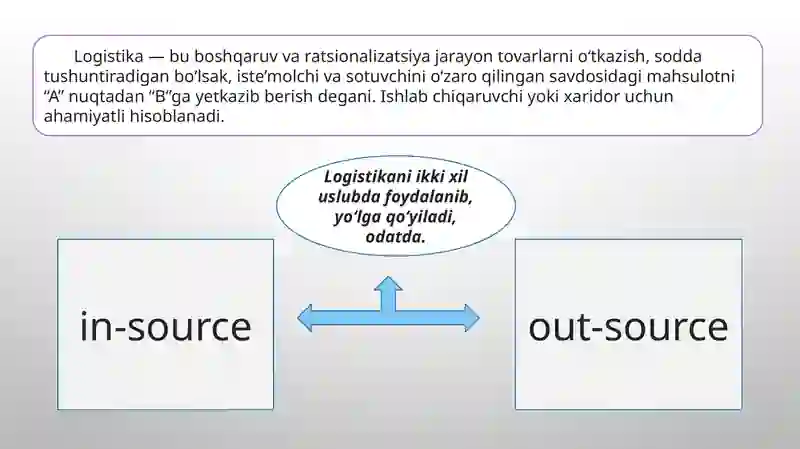 Logistika — bu boshqaruv va ratsionalizatsiya jarayon tovarlarni o‘tkazish, sodda tushuntiradigan bo‘lsak, iste’molchi va sotuvchini o‘zaro qilingan savdosidagi mahsulotni “A” nuqtadan “B”ga yetkazib berish degani. Ishlab chiqaruvchi yoki xaridor uchun ahamiyatli hisoblanadi.

Logistikani ikki xil uslubda foydalanib, yo‘lga qo‘yiladi, odatda.

in-source

out-source